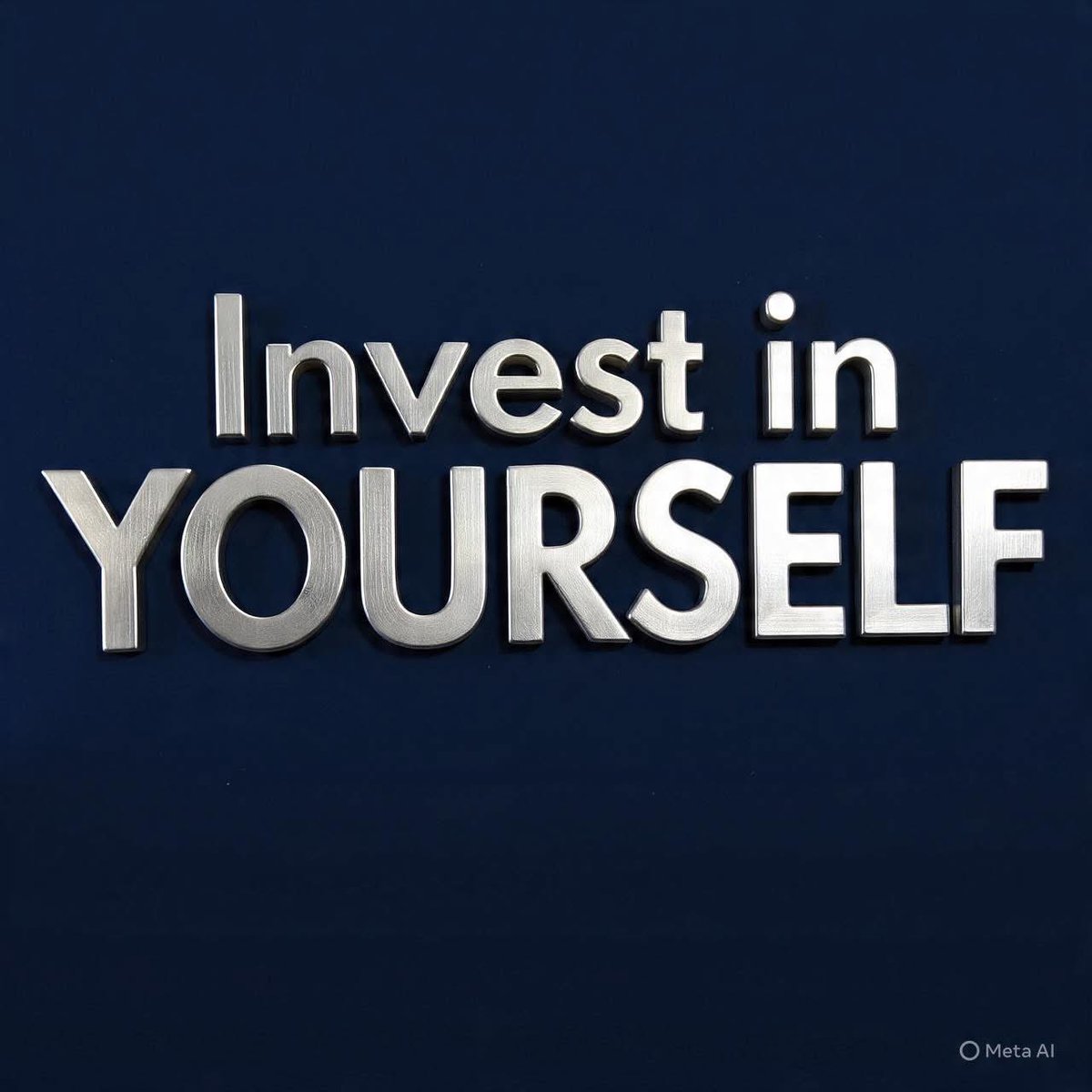 Invest in
YOURSELF

Meta AI